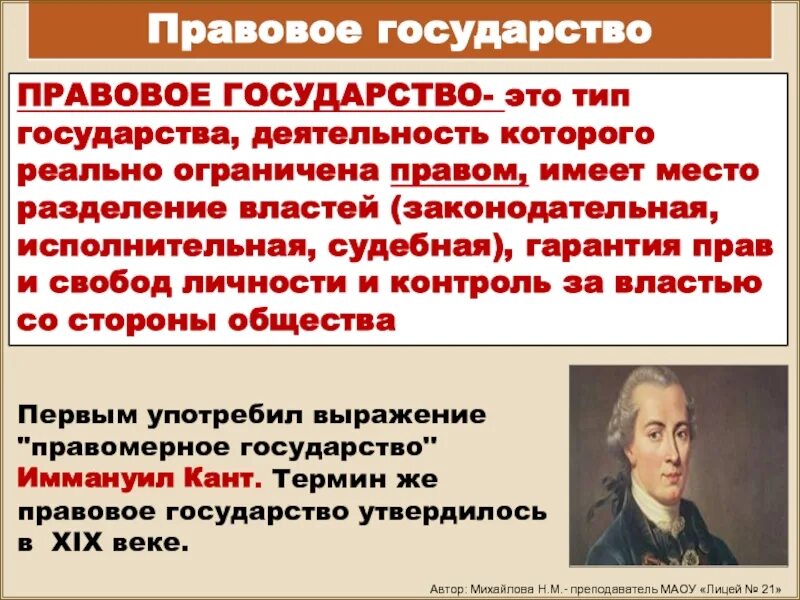 Правовое государство

ПРАВОВОЕ ГОСУДАРСТВО- это тип государства, деятельность которого реально ограничена правом, имеет место разделение властей (законодательная, исполнительная, судебная), гарантия прав и свобод личности и контроль за властью со стороны общества

Первым употребил выражение "правомерное государство" Иммануил Кант. Термин же правовое государство утвердилось в XIX веке.

Автор: Михайлова Н.М.- преподаватель МАОУ «Лицей № 21»